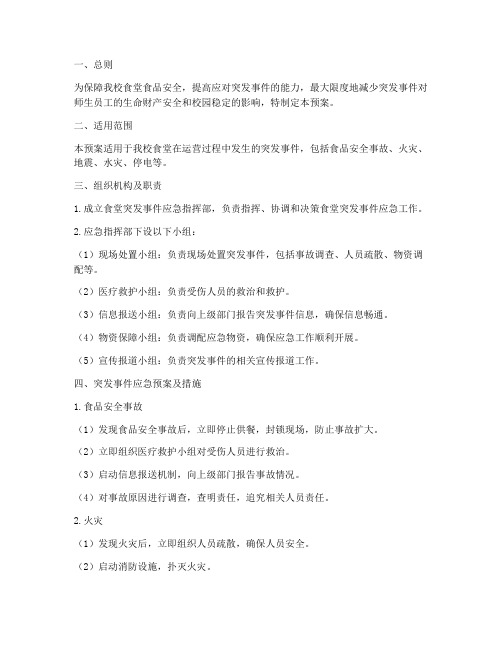 一、总则

为保障我校食堂食品安全，提高应对突发事件的能力，最大限度地减少突发事件对师生员工的生命财产安全和校园稳定的影响，特制定本预案。

二、适用范围

本预案适用于我校食堂在运营过程中发生的突发事件，包括食品安全事故、火灾、地震、水灾、停电等。

三、组织机构及职责

1. 成立食堂突发事件应急指挥部，负责指挥、协调和决策食堂突发事件应急工作。

2. 应急指挥部下设以下小组：

（1）现场处置小组：负责现场处置突发事件，包括事故调查、人员疏散、物资调配等。

（2）医疗救护小组：负责受伤人员的救治和救护。

（3）信息报送小组：负责向上级部门报告突发事件信息，确保信息畅通。

（4）物资保障小组：负责调配应急物资，确保应急工作顺利开展。

（5）宣传报道小组：负责突发事件的相关宣传报道工作。

四、突发事件应急预案及措施

1. 食品安全事故

（1）发现食品安全事故后，立即停止供餐，封锁现场，防止事故扩大。

（2）立即组织医疗救护小组对受伤人员进行救治。

（3）启动信息报送机制，向上级部门报告事故情况。

（4）对事故原因进行调查，查明责任，追究相关人员责任。

2. 火灾

（1）发现火灾后，立即组织人员疏散，确保人员安全。

（2）启动消防设施，扑灭火灾。